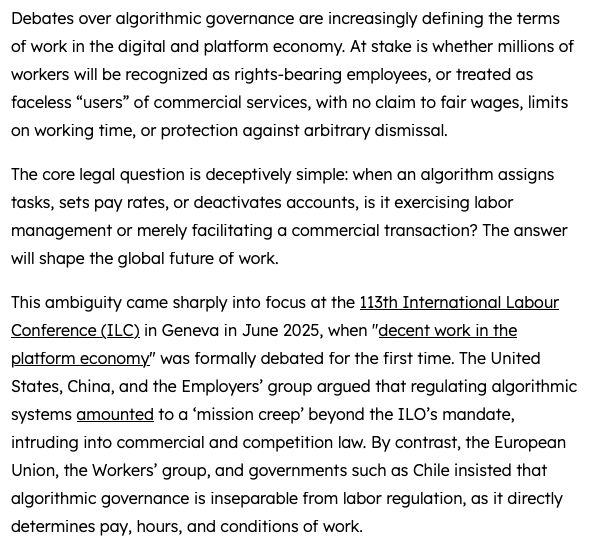 Debates over algorithmic governance are increasingly defining the terms of work in the digital and platform economy. At stake is whether millions of workers will be recognized as rights-bearing employees, or treated as faceless “users” of commercial services, with no claim to fair wages, limits on working time, or protection against arbitrary dismissal.

The core legal question is deceptively simple: when an algorithm assigns tasks, sets pay rates, or deactivates accounts, is it exercising labor management or merely facilitating a commercial transaction? The answer will shape the global future of work.

This ambiguity came sharply into focus at the 113th International Labour Conference (ILC) in Geneva in June 2025, when "decent work in the platform economy" was formally debated for the first time. The United States, China, and the Employers’ group argued that regulating algorithmic systems amounted to a ‘mission creep’ beyond the ILO’s mandate, intruding into commercial and competition law. By contrast, the European Union, the Workers’ group, and governments such as Chile insisted that algorithmic governance is inseparable from labor regulation, as it directly determines pay, hours, and conditions of work.